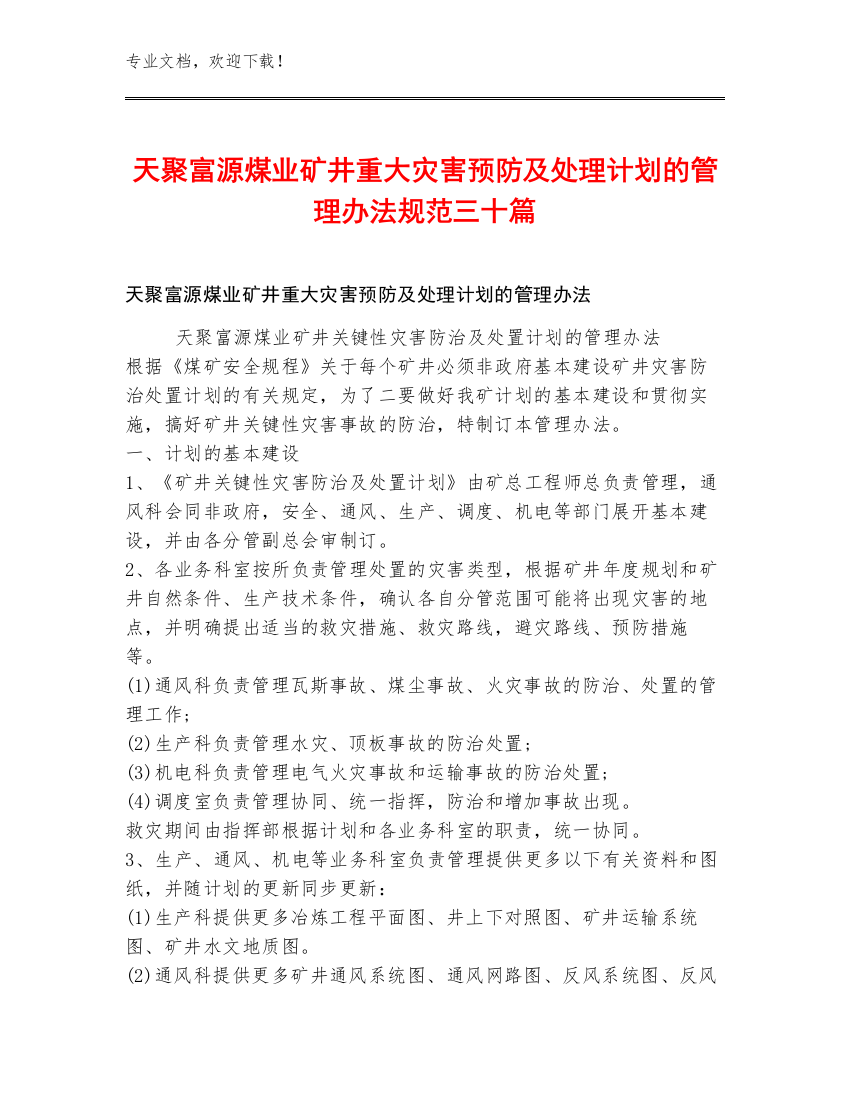 专业文档，欢迎下载！

天聚富源煤业矿井重大灾害预防及处理计划的管理办法规范三十篇

天聚富源煤业矿井重大灾害预防及处理计划的管理办法

天聚富源煤业矿井关键性灾害防治及处置计划的管理办法
根据《煤矿安全规程》关于每个矿井必须非政府基本建设矿井灾害防治处置计划的有关规定，为了二要做好我矿计划的基本建设和贯彻实施，搞好矿井关键性灾害事故的防治，特制订本管理办法。
一、计划的基本建设
1、《矿井关键性灾害防治及处置计划》由矿总工程师总负责管理，通风科会同非政府，安全、通风、生产、调度、机电等部门展开基本建设，并由各分管副总会审制订。
2、各业务科室按所负责管理处置的灾害类型，根据矿井年度规划和矿井自然条件、生产技术条件，确认各自分管范围可能将出现灾害的地点，并明确提出适当的救灾措施、救灾路线，避灾路线、预防措施等。
(1)通风科负责管理瓦斯事故、煤尘事故、火灾事故的防治、处置的管理工作；
(2)生产科负责管理水灾、顶板事故的防治处置；
(3)机电科负责管理电气火灾事故和运输事故的防治处置；
(4)调度室负责管理协同、统一指挥，防治和增加事故出现。
救灾期间由指挥部根据计划和各业务科室的职责，统一协同。
3、生产、通风、机电等业务科室负责管理提供更多以下有关资料和图纸，并随计划的更新同步更新：
(1)生产科提供更多冶炼工程平面图、井上下对照图、矿井运输系统图、矿井水文地质图。
(2)通风科提供更多矿井通风系统图、通风网路图、反风系统图、反风